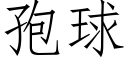 孢球